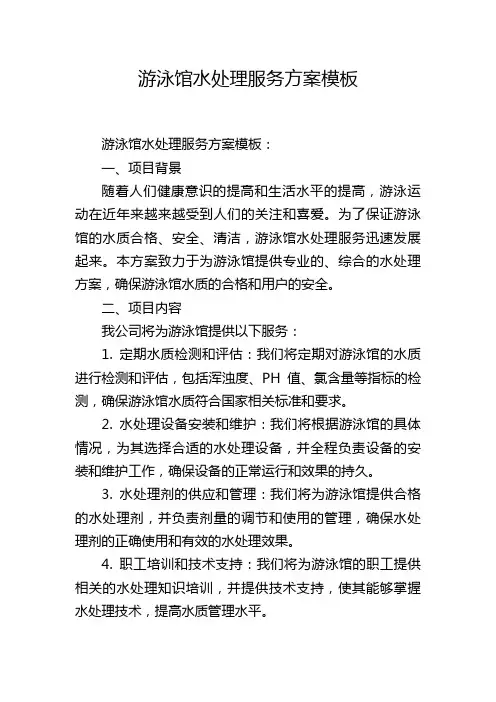 游泳馆水处理服务方案模板

游泳馆水处理服务方案模板：

一、项目背景

随着人们健康意识的提高和生活水平的提高，游泳运动在近年来越来越受到人们的关注和喜爱。为了保证游泳馆的水质合格、安全、清洁，游泳馆水处理服务迅速发展起来。本方案致力于为游泳馆提供专业的、综合的水处理方案，确保游泳馆水质的合格和用户的安全。

二、项目内容

我公司将为游泳馆提供以下服务：

1. 定期水质检测和评估：我们将定期对游泳馆的水质进行检测和评估，包括浑浊度、PH 值、氯含量等指标的检测，确保游泳馆水质符合国家相关标准和要求。

2. 水处理设备安装和维护：我们将根据游泳馆的具体情况，为其选择合适的水处理设备，并全程负责设备的安装和维护工作，确保设备的正常运行和效果的持久。

3. 水处理剂的供应和管理：我们将为游泳馆提供合格的水处理剂，并负责剂量的调节和使用的管理，确保水处理剂的正确使用和有效的水处理效果。

4. 职工培训和技术支持：我们将为游泳馆的职工提供相关的水处理知识培训，并提供技术支持，使其能够掌握水处理技术，提高水质管理水平。